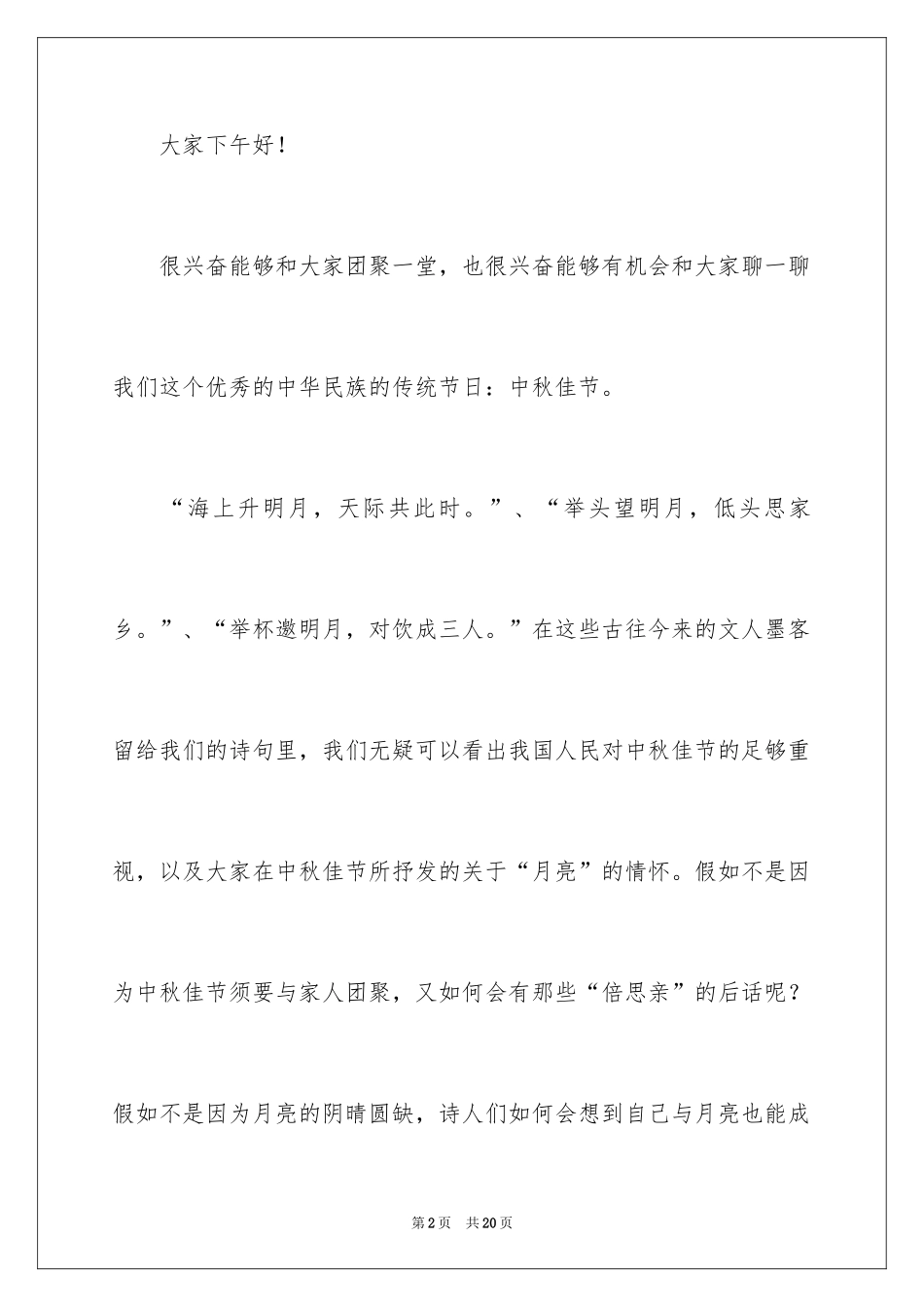 大家下午好！

很兴奋能够和大家团聚一堂，也很兴奋能够有机会和大家聊一聊我们这个优秀的中华民族的传统节日：中秋佳节。

“海上升明月，天际共此时。”、“举头望明月，低头思家乡。”、“举杯邀明月，对饮成三人。”在这些古往今来的文人墨客留给我们的诗句里，我们无疑可以看出我国人民对中秋佳节的足够重视，以及大家在中秋佳节所抒发的关于“月亮”的情怀。假如不是因为中秋佳节须要与家人团聚，又如何会有那些“倍思亲”的后话呢？假如不是因为月亮的阴晴圆缺，诗人们如何会想到自己与月亮也能成

第2页 共20页